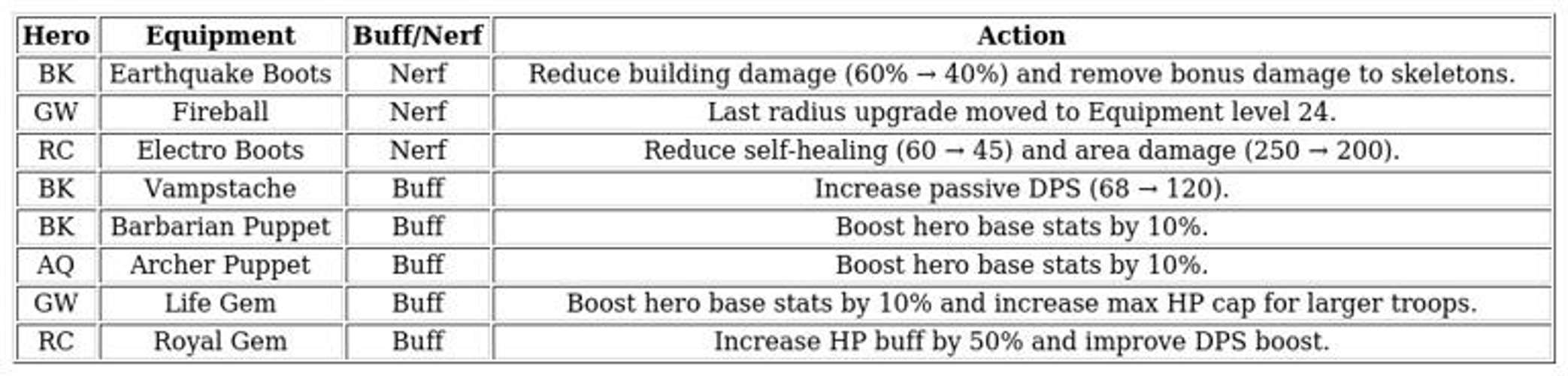 | Hero | Equipment | Buff/Nerf | Action |
|---|---|---|---|
| BK | Earthquake Boots | Nerf | Reduce building damage (60% → 40%) and remove bonus damage to skeletons. |
| GW | Fireball | Nerf | Last radius upgrade moved to Equipment level 24. |
| RC | Electro Boots | Nerf | Reduce self-healing (60 → 45) and area damage (250 → 200). |
| BK | Vampstache | Buff | Increase passive DPS (68 → 120). |
| BK | Barbarian Puppet | Buff | Boost hero base stats by 10%. |
| AQ | Archer Puppet | Buff | Boost hero base stats by 10%. |
| GW | Life Gem | Buff | Boost hero base stats by 10% and increase max HP cap for larger troops. |
| RC | Royal Gem | Buff | Increase HP buff by 50% and improve DPS boost. |